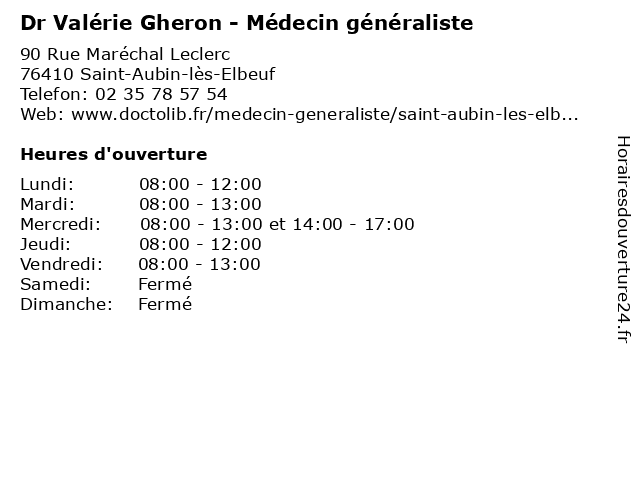 Dr Valérie Gheron - Médecin généraliste

90 Rue Maréchal Leclerc
76410 Saint-Aubin-lès-Elbeuf
Telefon: 02 35 78 57 54
Web: www.doctolib.fr/medecin-generaliste/saint-aubin-les-elb...

Heures d'ouverture

Lundi: 08:00 - 12:00
Mardi: 08:00 - 13:00
Mercredi: 08:00 - 13:00 et 14:00 - 17:00
Jeudi: 08:00 - 12:00
Vendredi: 08:00 - 13:00
Samedi: Fermé
Dimanche: Fermé

Horairesdouverture24.fr